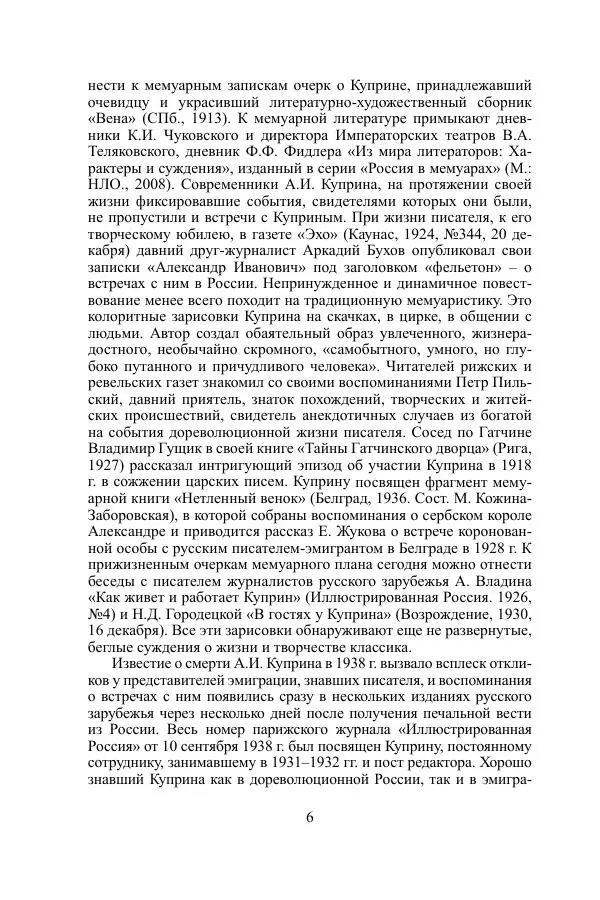 нести к мемуарным запискам очерк о Куприне, принадлежавший очевидцу и украсивший литературно-художественный сборник «Вена» (СПб., 1913). К мемуарной литературе примыкают дневники К.И. Чуковского и директора Императорских театров В.А. Теляковского, дневник Ф.Ф. Фидлера «Из мира литераторов: Характеры и суждения», изданный в серии «Россия в мемуарах» (М.: НЛО., 2008). Современники А.И. Куприна, на протяжении своей жизни фиксировавшие события, свидетелями которых они были, не пропустили и встречи с Куприным. При жизни писателя, к его творческому юбилею, в газете «Эхо» (Каунас, 1924, №344, 20 декабря) давний друг-журналист Аркадий Бухов опубликовал свои записки «Александр Иванович» под заголовком «фельетон» – о встречах с ним в России. Непринужденное и динамичное повествование менее всего походит на традиционную мемуаристику. Это колоритные зарисовки Куприна на скачках, в цирке, в общении с людьми. Автор создал обаятельный образ увлеченного, жизнерадостного, необычайно скромного, «самобытного, умного, но глубоко путанного и причудливого человека». Читателей рижских и ревельских газет знакомил со своими воспоминаниями Петр Пильский, давний приятель, знаток похождений, творческих и житейских происшествий, свидетель анекдотичных случаев из богатой на события дореволюционной жизни писателя. Сосед по Гатчине Владимир Гущик в своей книге «Тайны Гатчинского дворца» (Рига, 1927) рассказал интригующий эпизод об участии Куприна в 1918 г. в сожжении царских писем. Куприну посвящен фрагмент мемуарной книги «Нетленный венок» (Белград, 1936. Сост. М. Кожина-Заборовская), в которой собраны воспоминания о сербском короле Александре и приводится рассказ Е. Жукова о встрече коронованной особы с русским писателем-эмигрантом в Белграде в 1928 г. К прижизненным очеркам мемуарного плана сегодня можно отнести беседы с писателем журналистов русского зарубежья А. Владина «Как живет и работает Куприн» (Иллюстрированная Россия. 1926, №4) и Н.Д. Городецкой «В гостях у Куприна» (Возрождение, 1930, 16 декабря). Все эти зарисовки обнаруживают еще не развернутые, беглые суждения о жизни и творчестве классика.

Известие о смерти А.И. Куприна в 1938 г. вызвало всплеск откликов у представителей эмиграции, знавших писателя, и воспоминания о встречах с ним появились сразу в нескольких изданиях русского зарубежья через несколько дней после получения печальной вести из России. Весь номер парижского журнала «Иллюстрированная Россия» от 10 сентября 1938 г. был посвящен Куприну, постоянному сотруднику, занимавшему в 1931–1932 гг. и пост редактора. Хорошо знавший Куприна как в дореволюционной России, так и в эмигра-

6